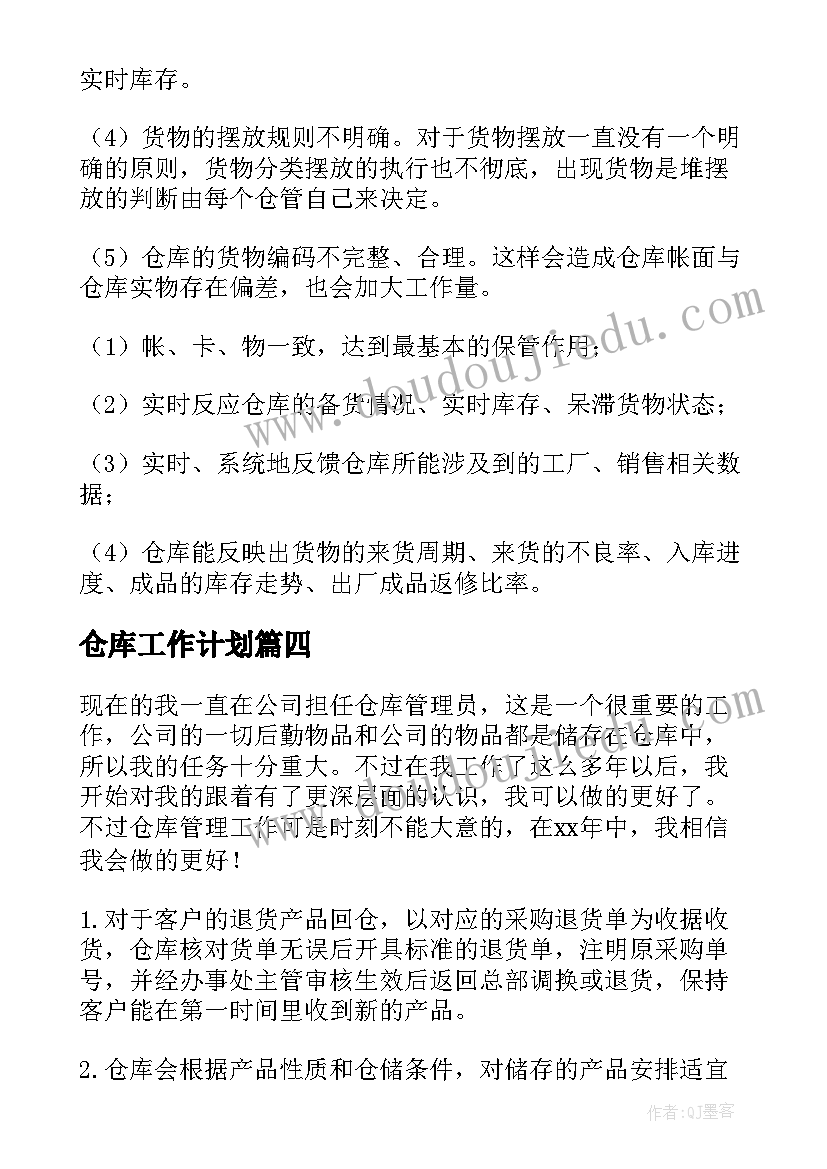 实时库存。

（4）货物的摆放规则不明确。对于货物摆放一直没有一个明确的原则，货物分类摆放的执行也不彻底，出现货物是堆摆放的判断由每个仓管自己来决定。

（5）仓库的货物编码不完整、合理。这样会造成仓库帐面与仓库实物存在偏差，也会加大工作量。

（1）帐、卡、物一致，达到最基本的保管作用；

（2）实时反应仓库的备货情况、实时库存、呆滞货物状态；

（3）实时、系统地反馈仓库所能涉及到的工厂、销售相关数据；

（4）仓库能反映出货物的来货周期、来货的不良率、入库进度、成品的库存走势、出厂成品返修比率。

仓库工作计划篇四

现在的我一直在公司担任仓库管理员，这是一个很重要的工作，公司的一切后勤物品和公司的物品都是储存在仓库中，所以我的任务十分重大。不过在我工作了这么多年以后，我开始对我的跟着有了更深层面的认识，我可以做的更好了。不过仓库管理工作可是时刻不能大意的，在xx年中，我相信我会做的更好！

1.对于客户的退货产品回仓，以对应的采购退货单为收据收货，仓库核对货单无误后开具标准的退货单，注明原采购单号，并经办事处主管审核生效后返回总部调换或退货，保持客户能在第一时间里收到新的产品。

2.仓库会根据产品性质和仓储条件，对储存的产品安排适宜

www.doudoujiedu.com

作者：QJ墨客